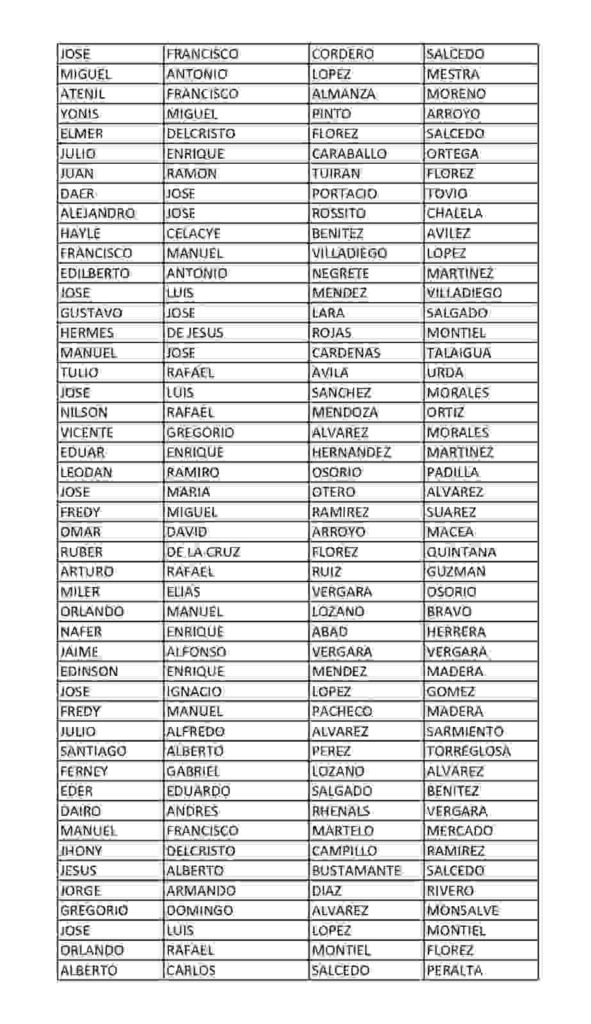 | JOSE | FRANCISCO | CORDERO | SALCEDO |
|---|---|---|---|
| MIGUEL | ANTONIO | LOPEZ | MESTRA |
| ATENIL | FRANCISCO | ALMANZA | MORENO |
| YONIS | MIGUEL | PINTO | ARROYO |
| ELMER | DELCRISTO | FLOREZ | SALCEDO |
| JULIO | ENRIQUE | CARABALLO | ORTEGA |
| JUAN | RAMON | TUIRAN | FLOREZ |
| DAER | JOSE | PORTACIO | TOVIO |
| ALEJANDRO | JOSE | ROSSITO | CHALELA |
| HAYLE | CELACYE | BENITEZ | AVILEZ |
| FRANCISCO | MANUEL | VILLADIEGO | LOPEZ |
| EDILBERTO | ANTONIO | NEGRETE | MARTINEZ |
| JOSE | LUIS | MENDEZ | VILLADIEGO |
| GUSTAVO | JOSE | LARA | SALGADO |
| HERMES | DE JESUS | ROJAS | MONTIEL |
| MANUEL | JOSE | CARDENAS | TALAIGUA |
| TULIO | RAFAEL | AVILA | URDA |
| JOSE | LUIS | SANCHEZ | MORALES |
| NILSON | RAFAEL | MENDOZA | ORTIZ |
| VICENTE | GREGORIO | ALVAREZ | MORALES |
| EDUAR | ENRIQUE | HERNANDEZ | MARTINEZ |
| LEODAN | RAMIRO | OSORIO | PADILLA |
| JOSE | MARIA | OTERO | ALVAREZ |
| FREDY | MIGUEL | RAMIREZ | SUAREZ |
| OMAR | DAVID | ARROYO | MACEA |
| RUBER | DE LA CRUZ | FLOREZ | QUINTANA |
| ARTURO | RAFAEL | RUIZ | GUZMAN |
| MILER | ELIAS | VERGARA | OSORIO |
| ORLANDO | MANUEL | LOZANO | BRAVO |
| NAFER | ENRIQUE | ABAD | HERRERA |
| JAIME | ALFONSO | VERGARA | VERGARA |
| EDINSON | ENRIQUE | MENDEZ | MADERA |
| JOSE | IGNACIO | LOPEZ | GOMEZ |
| FREDY | MANUEL | PACHECO | MADERA |
| JULIO | ALFREDO | ALVAREZ | SARMIENTO |
| SANTIAGO | ALBERTO | PEREZ | TORREGLOSA |
| FERNEY | GABRIEL | LOZANO | ALVAREZ |
| EDER | EDUARDO | SALGADO | BENITEZ |
| DAIRO | ANDRES | RHENALS | VERGARA |
| MANUEL | FRANCISCO | MARTELO | MERCADO |
| JHONY | DELCRISTO | CAMPILLO | RAMIREZ |
| JESUS | ALBERTO | BUSTAMANTE | SALCEDO |
| JORGE | ARMANDO | DIAZ | RIVERO |
| GREGORIO | DOMINGO | ALVAREZ | MONSALVE |
| JOSE | LUIS | LOPEZ | MONTIEL |
| ORLANDO | RAFAEL | MONTIEL | FLOREZ |
| ALBERTO | CARLOS | SALCEDO | PERALTA |